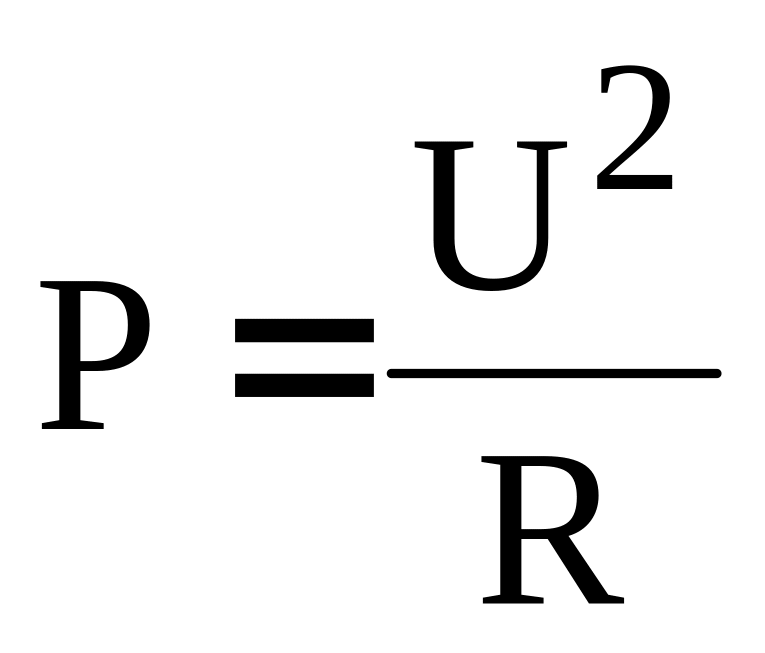 $P = \frac{U^2}{R}$